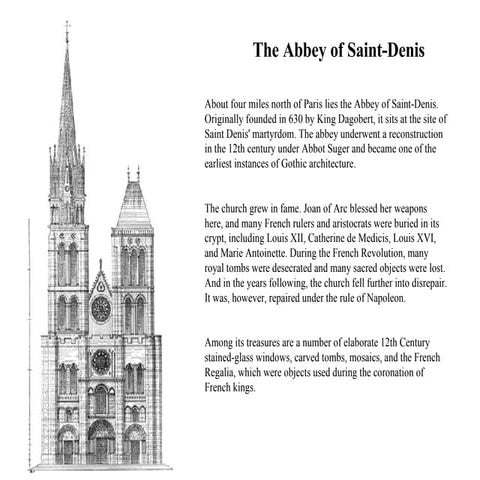 The Abbey of Saint-Denis

About four miles north of Paris lies the Abbey of Saint-Denis. Originally founded in 630 by King Dagobert, it sits at the site of Saint Denis' martyrdom. The abbey underwent a reconstruction in the 12th century under Abbot Suger and became one of the earliest instances of Gothic architecture.

The church grew in fame. Joan of Arc blessed her weapons here, and many French rulers and aristocrats were buried in its crypt, including Louis XII, Catherine de Medicis, Louis XVI, and Marie Antoinette. During the French Revolution, many royal tombs were desecrated and many sacred objects were lost. And in the years following, the church fell further into disrepair. It was, however, repaired under the rule of Napoleon.

Among its treasures are a number of elaborate 12th Century stained-glass windows, carved tombs, mosaics, and the French Regalia, which were objects used during the coronation of French kings.